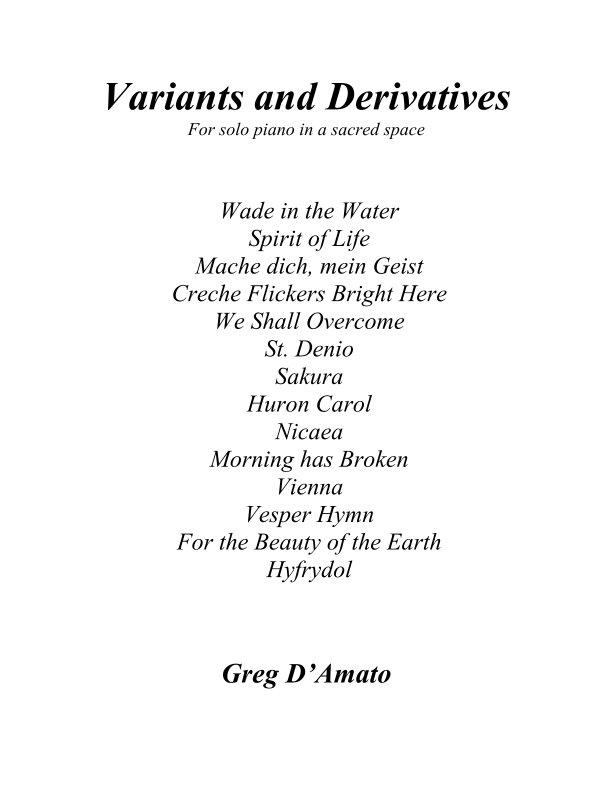 Variants and Derivatives
For solo piano in a sacred space

Wade in the Water
Spirit of Life
Mache dich, mein Geist
Creche Flickers Bright Here
We Shall Overcome
St. Denio
Sakura
Huron Carol
Nicaea
Morning has Broken
Vienna
Vesper Hymn
For the Beauty of the Earth
Hyfrydol

Greg D'Amato